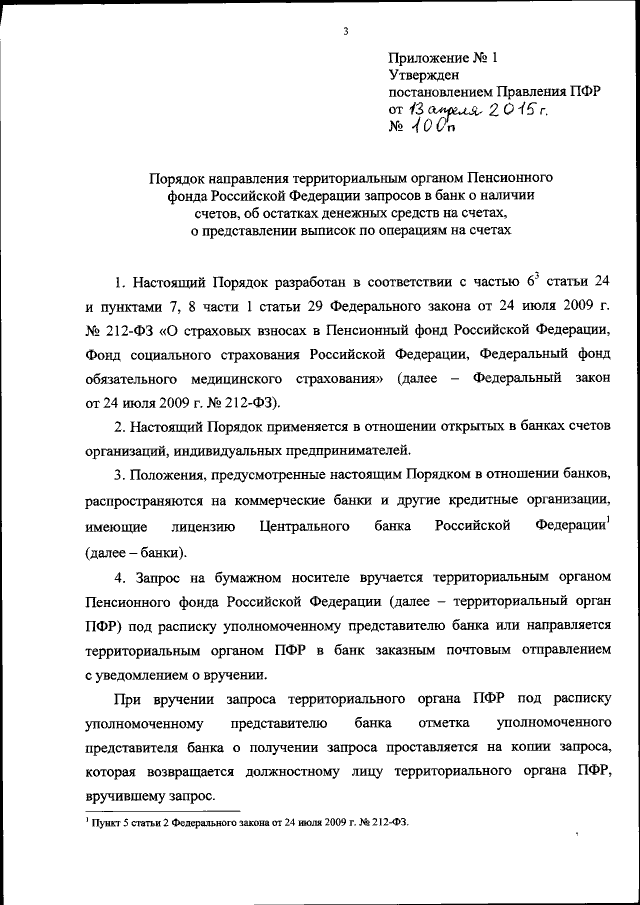 3

Приложение № 1
Утвержден
постановлением Правления ПФР
от 13 апреля 2015 г.
№ 100п

Порядок направления территориальным органом Пенсионного фонда Российской Федерации запросов в банк о наличии счетов, об остатках денежных средств на счетах, о представлении выписок по операциям на счетах

1. Настоящий Порядок разработан в соответствии с частью $6^3$ статьи 24 и пунктами 7, 8 части 1 статьи 29 Федерального закона от 24 июля 2009 г. № 212-ФЗ «О страховых взносах в Пенсионный фонд Российской Федерации, Фонд социального страхования Российской Федерации, Федеральный фонд обязательного медицинского страхования» (далее – Федеральный закон от 24 июля 2009 г. № 212-ФЗ).

2. Настоящий Порядок применяется в отношении открытых в банках счетов организаций, индивидуальных предпринимателей.

3. Положения, предусмотренные настоящим Порядком в отношении банков, распространяются на коммерческие банки и другие кредитные организации, имеющие лицензию Центрального банка Российской Федерации$^1$ (далее – банки).

4. Запрос на бумажном носителе вручается территориальным органом Пенсионного фонда Российской Федерации (далее – территориальный орган ПФР) под расписку уполномоченному представителю банка или направляется территориальным органом ПФР в банк заказным почтовым отправлением с уведомлением о вручении.

При вручении запроса территориального органа ПФР под расписку уполномоченному представителю банка отметка уполномоченного представителя банка о получении запроса проставляется на копии запроса, которая возвращается должностному лицу территориального органа ПФР, вручившему запрос.

$^1$ Пункт 5 статьи 2 Федерального закона от 24 июля 2009 г. № 212-ФЗ.